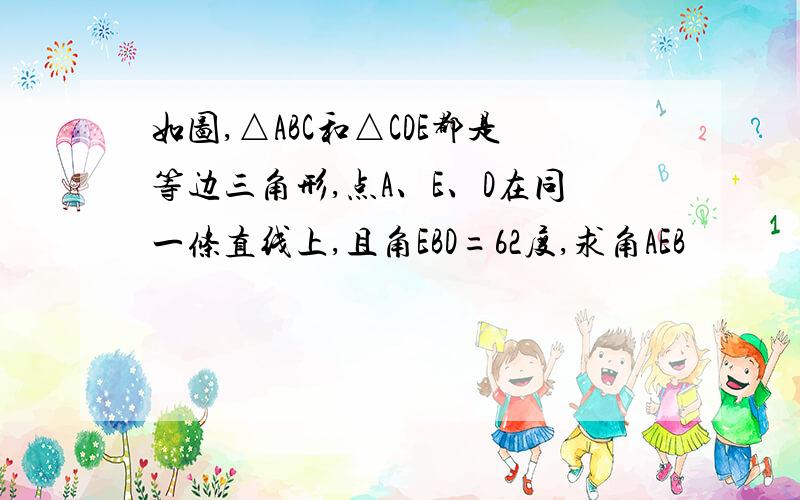 如圖,△ABC和△CDE都是等边三角形,点A、E、D在同一條直线上,且角EBD=62度,求角AEB

1 2 ? B + 1